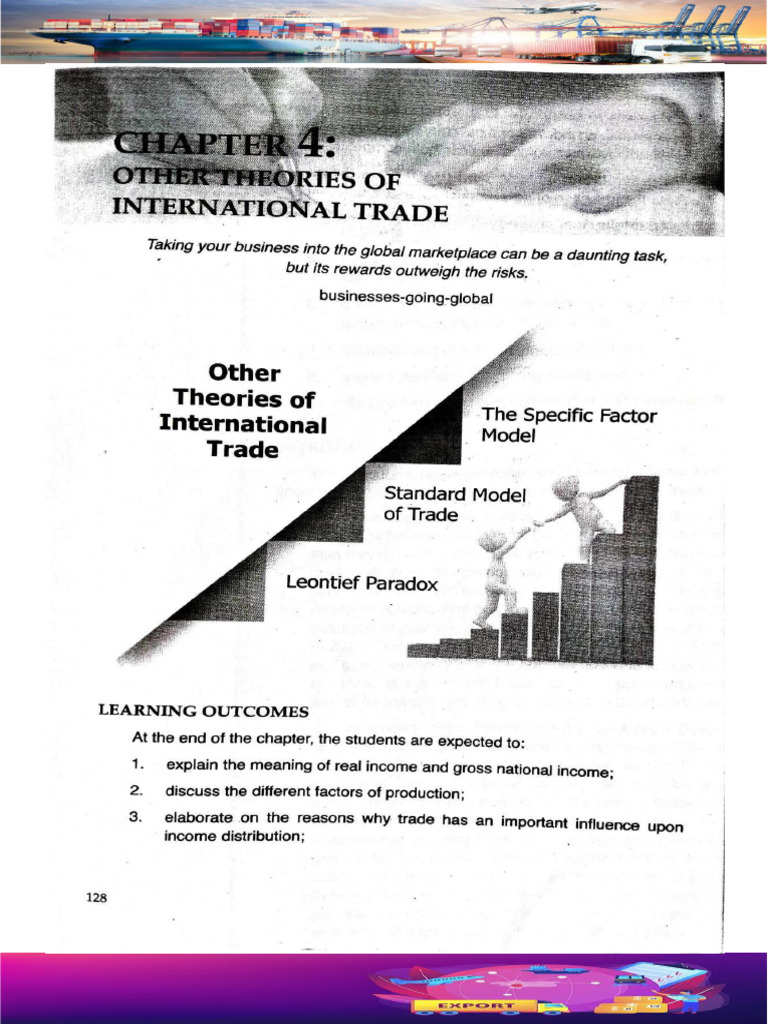 CHAPTER 4:
OTHER THEORIES OF INTERNATIONAL TRADE

Taking your business into the global marketplace can be a daunting task, but its rewards outweigh the risks.

businesses-going-global

Other Theories of International Trade

The Specific Factor Model

Standard Model of Trade

Leontief Paradox

LEARNING OUTCOMES

At the end of the chapter, the students are expected to:

1. explain the meaning of real income and gross national income;

2. discuss the different factors of production;

3. elaborate on the reasons why trade has an important influence upon income distribution;

128

EXPORT